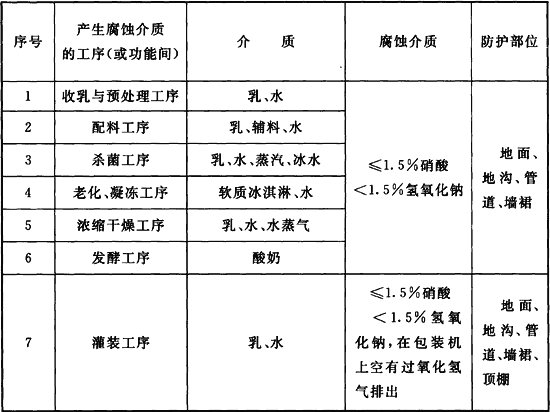 | 序号 | 产生腐蚀介质的工序(或功能间) | 介　　质 | 腐蚀介质 | 防护部位 |
|---|---|---|---|---|
| 1 | 收乳与预处理工序 | 乳、水 | ≤1.5%硝酸 <1.5%氢氧化钠 | 地面、地沟、管道、墙裙 |
| 2 | 配料工序 | 乳、辅料、水 | | |
| 3 | 杀菌工序 | 乳、水、蒸汽、冰水 | | |
| 4 | 老化、凝冻工序 | 软质冰淇淋、水 | | |
| 5 | 浓缩干燥工序 | 乳、水、水蒸气 | | |
| 6 | 发酵工序 | 酸奶 | | |
| 7 | 灌装工序 | 乳、水 | ≤1.5%硝酸 <1.5%氢氧化钠，在包装机上空有过氧化氢气排出 | 地面、地沟、管道、墙裙、顶棚 |